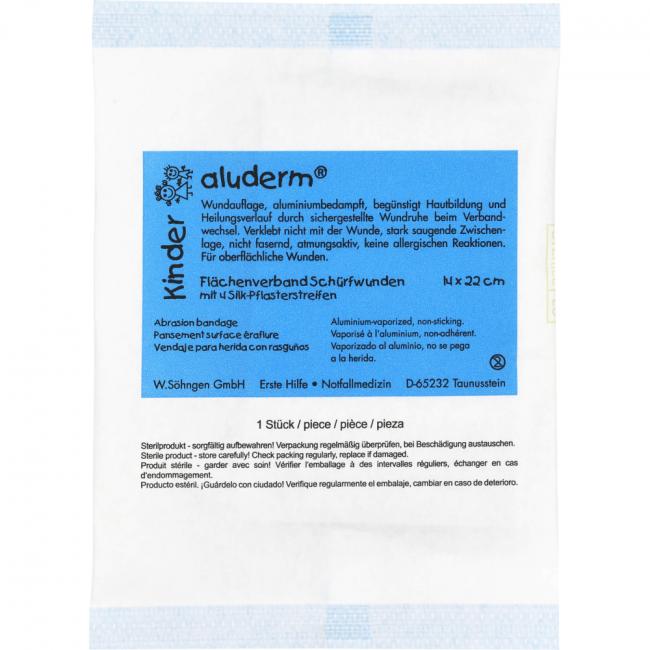 Kinder

aluderm®

Wundauflage, aluminiumbedampft, begünstigt Hautbildung und Heilungsverlauf durch sichergestellte Wundruhe beim Verbandwechsel. Verklebt nicht mit der Wunde, stark saugende Zwischenlage, nicht fasernd, atmungsaktiv, keine allergischen Reaktionen. Für oberflächliche Wunden.

Flächenverband Schürfwunden 14 x 22 cm
mit 4 Silk-Pflasterstreifen

Abrasion bandage
Pansement surface éraflure
Vendaje para herida con rasguños

Aluminium-vaporized, non-sticking.
Vaporisé à l'aluminium, non-adhérent.
Vaporizado al aluminio, no se pega a la herida.

W.Söhngen GmbH Erste Hilfe • Notfallmedizin D-65232 Taunusstein

1 Stück / piece / pièce / pieza

Sterilprodukt - sorgfältig aufbewahren! Verpackung regelmäßig überprüfen, bei Beschädigung austauschen.
Sterile product - store carefully! Check packing regularly, replace if damaged.
Produit stérile - garder avec soin! Vérifier l'emballage à des intervalles réguliers, échanger en cas d'endommagement.
Producto estéril. ¡Guárdelo con ciudado! Verifique regularmente el embalaje, cambiar en caso de deterioro.